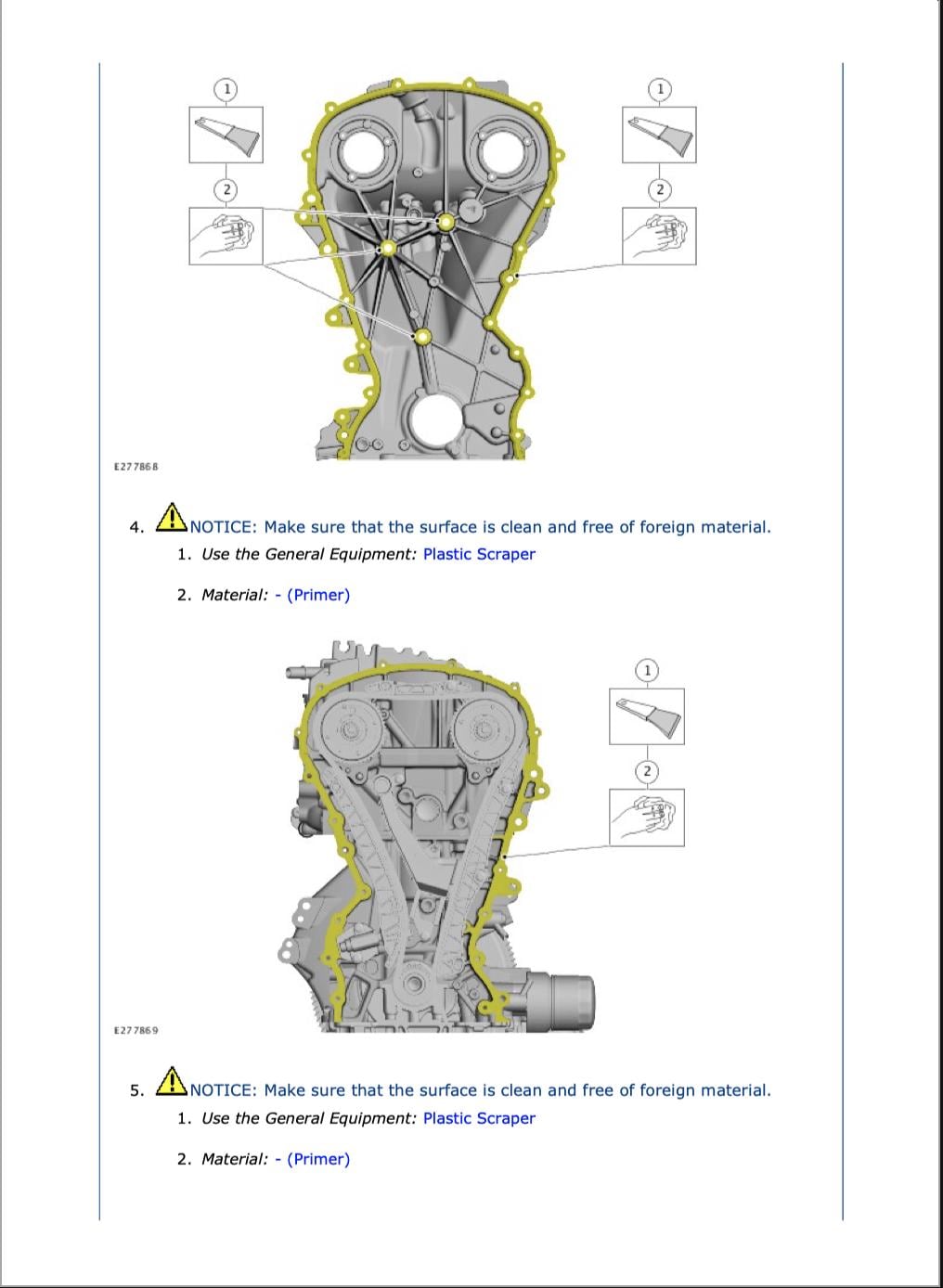 1

2

1

2

E277868

4. NOTICE: Make sure that the surface is clean and free of foreign material.

1. Use the General Equipment: Plastic Scraper

2. Material: - (Primer)

1

2

E277869

5. NOTICE: Make sure that the surface is clean and free of foreign material.

1. Use the General Equipment: Plastic Scraper

2. Material: - (Primer)